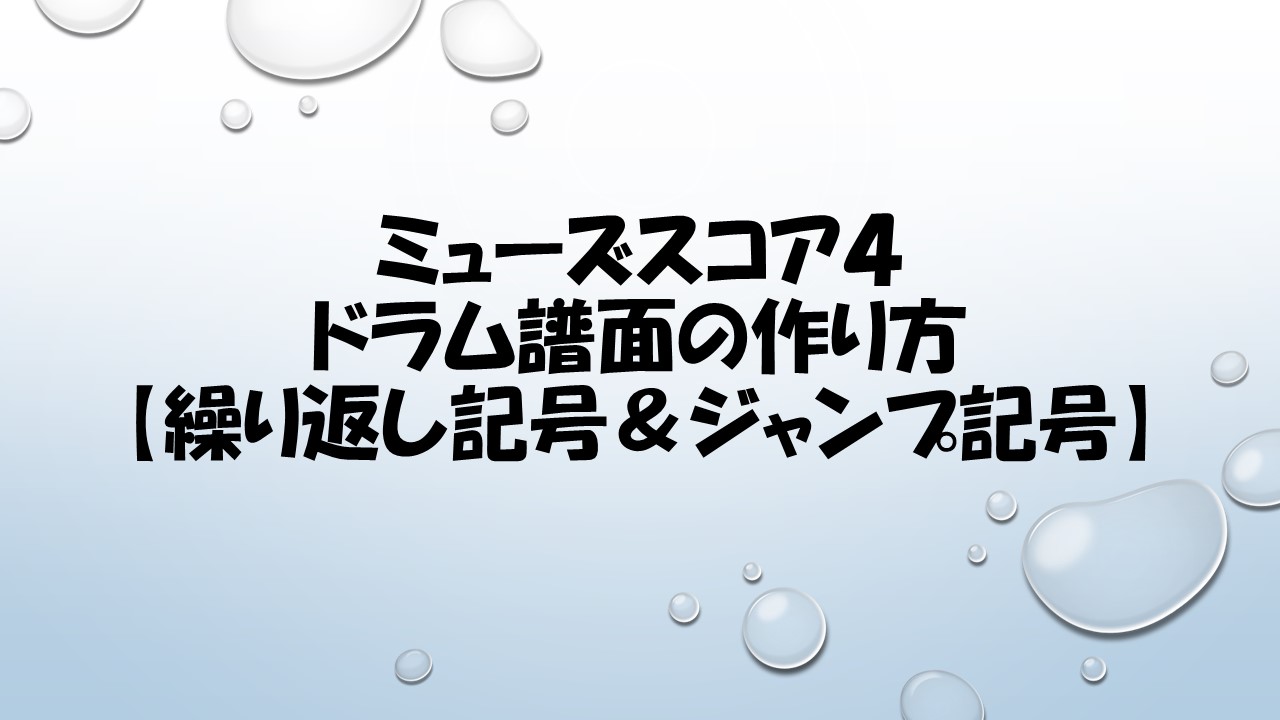 ミューズスコア4
ドラム譜面の作り方
【繰り返し記号＆ジャンプ記号】